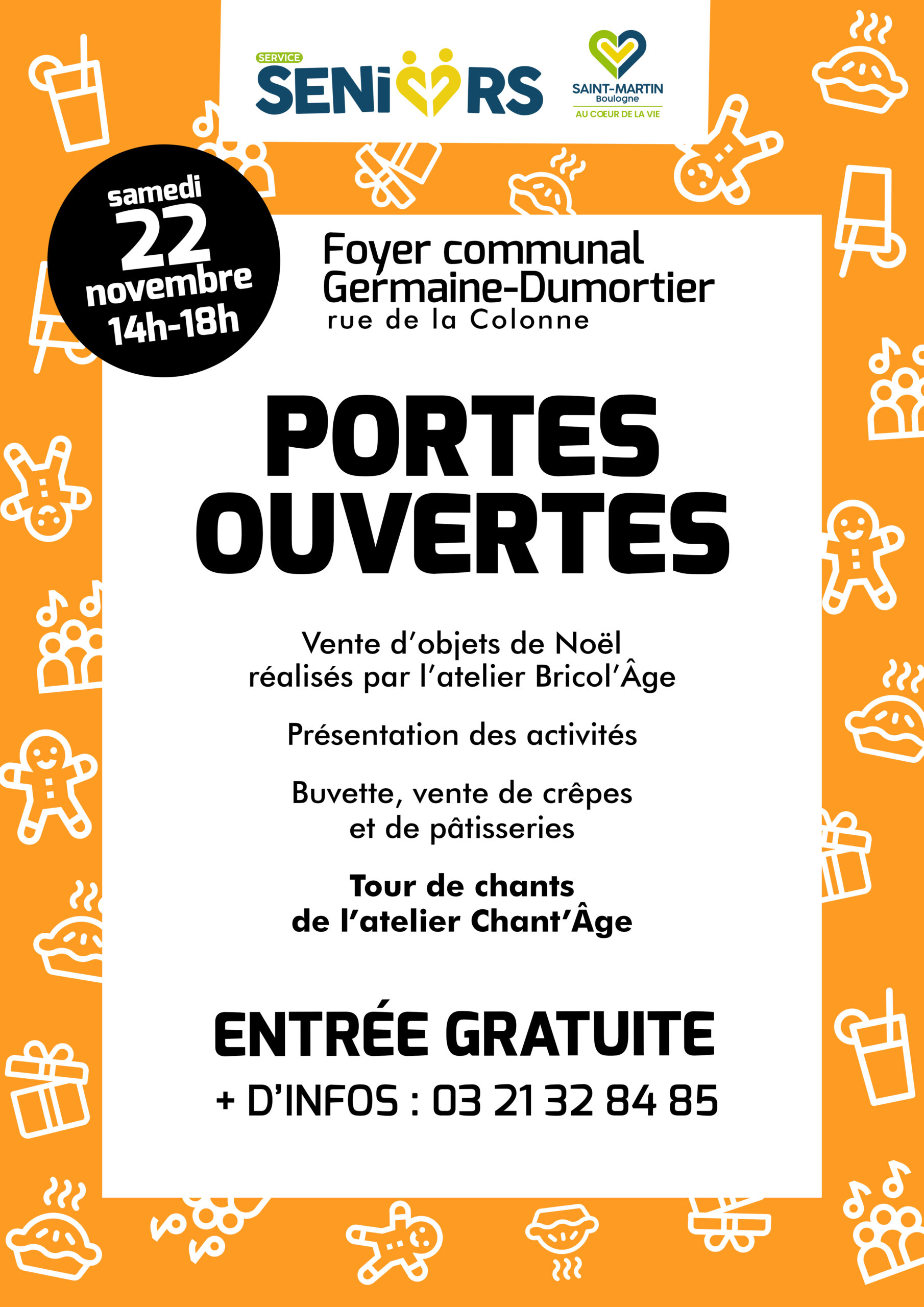 SERVICE
SENIORS

SAINT-MARTIN
Boulogne
AU CŒUR DE LA VIE

samedi
22
novembre
14h-18h

Foyer communal
Germaine-Dumortier
rue de la Colonne

PORTES
OUVERTES

Vente d'objets de Noël réalisés par l'atelier Bricol'Âge

Présentation des activités

Buvette, vente de crêpes et de pâtisseries

Tour de chants de l'atelier Chant'Âge

ENTRÉE GRATUITE

+ D'INFOS : 03 21 32 84 85